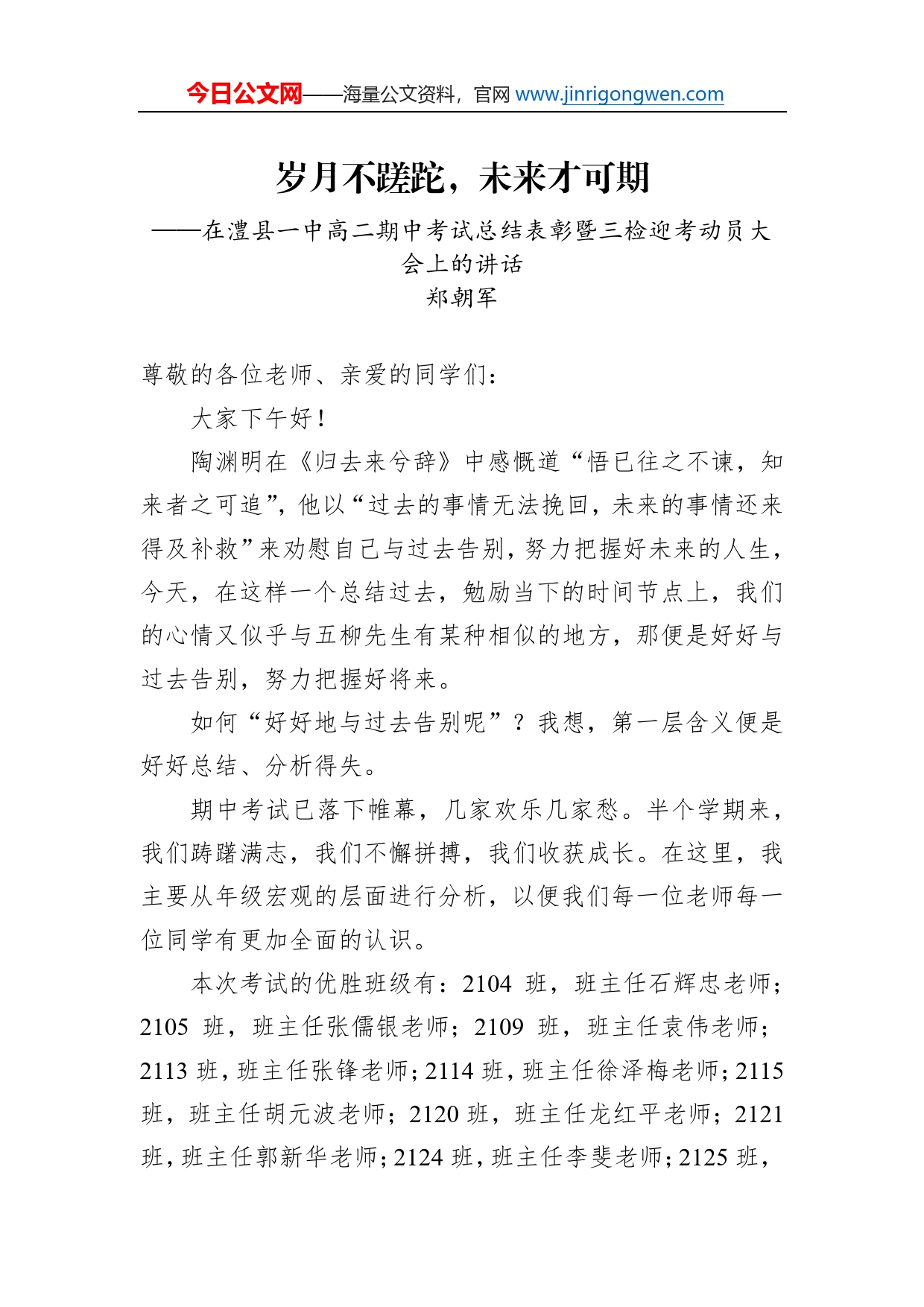 今日公文网——海量公文资料，官网 www.jinrigongwen.com

岁月不蹉跎，未来才可期

——在澧县一中高二期中考试总结表彰暨三检迎考动员大会上的讲话

郑朝军

尊敬的各位老师、亲爱的同学们：

大家下午好！

陶渊明在《归去来兮辞》中感慨道“悟已往之不谏，知来者之可追”，他以“过去的事情无法挽回，未来的事情还来得及补救”来劝慰自己与过去告别，努力把握好未来的人生，今天，在这样一个总结过去，勉励当下的时间节点上，我们的心情又似乎与五柳先生有某种相似的地方，那便是好好与过去告别，努力把握好将来。

如何“好好地与过去告别呢”？我想，第一层含义便是好好总结、分析得失。

期中考试已落下帷幕，几家欢乐几家愁。半个学期来，我们踌躇满志，我们不懈拼搏，我们收获成长。在这里，我主要从年级宏观的层面进行分析，以便我们每一位老师每一位同学有更加全面的认识。

本次考试的优胜班级有：2104 班，班主任石辉忠老师；2105 班，班主任张儒银老师；2109 班，班主任袁伟老师；2113 班，班主任张锋老师；2114 班，班主任徐泽梅老师；2115 班，班主任胡元波老师；2120 班，班主任龙红平老师；2121 班，班主任郭新华老师；2124 班，班主任李斐老师；2125 班，